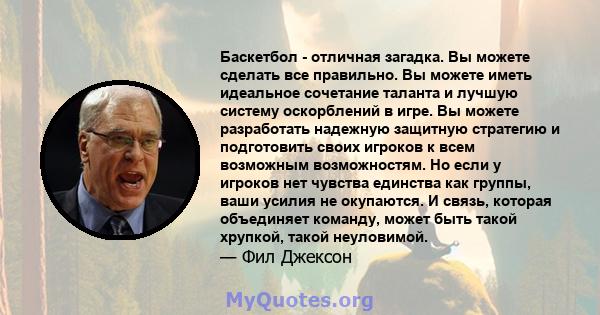 Баскетбол - отличная загадка. Вы можете сделать все правильно. Вы можете иметь идеальное сочетание таланта и лучшую систему оскорблений в игре. Вы можете разработать надежную защитную стратегию и подготовить своих игроков к всем возможным возможностям. Но если у игроков нет чувства единства как группы, ваши усилия не окупаются. И связь, которая объединяет команду, может быть такой хрупкой, такой неуловимой.
— Фил Джексон

MyQuotes.org